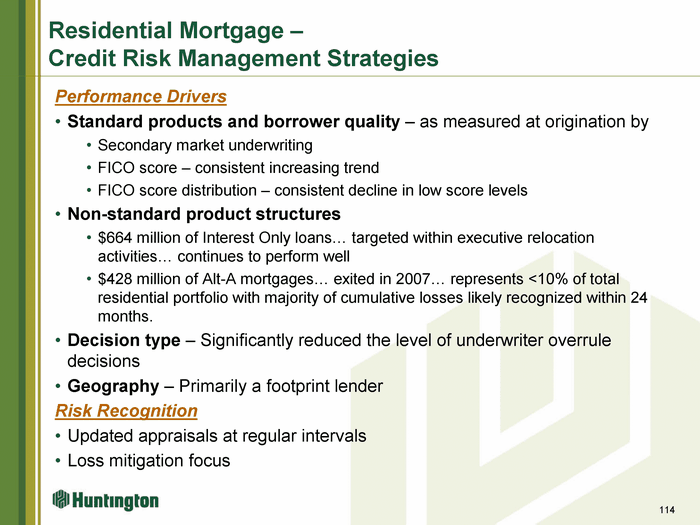 Residential Mortgage –
Credit Risk Management Strategies

Performance Drivers

• Standard products and borrower quality – as measured at origination by
• Secondary market underwriting
• FICO score – consistent increasing trend
• FICO score distribution – consistent decline in low score levels

• Non-standard product structures
• $664 million of Interest Only loans… targeted within executive relocation activities… continues to perform well
• $428 million of Alt-A mortgages… exited in 2007… represents <10% of total residential portfolio with majority of cumulative losses likely recognized within 24 months.

• Decision type – Significantly reduced the level of underwriter overrule decisions

• Geography – Primarily a footprint lender

Risk Recognition

• Updated appraisals at regular intervals
• Loss mitigation focus

Huntington

114